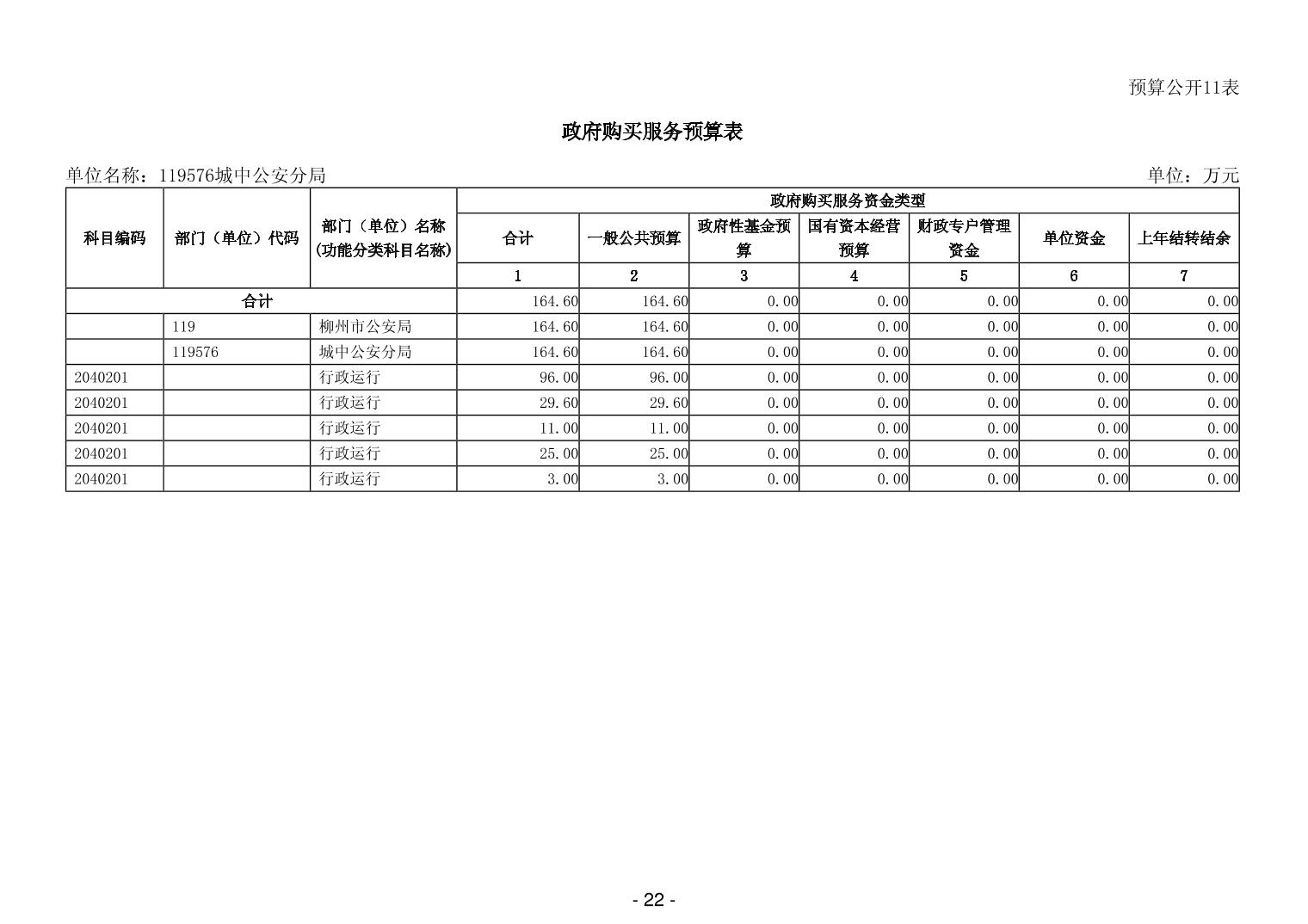 预算公开11表

政府购买服务预算表

单位名称：119576城中公安分局

单位：万元

| 科目编码 | 部门（单位）代码 | 部门（单位）名称（功能分类科目名称） | 政府购买服务资金类型 | | | | | | |
|---|---|---|---|---|---|---|---|---|---|
| | | | 合计 | 一般公共预算 | 政府性基金预算 | 国有资本经营预算 | 财政专户管理资金 | 单位资金 | 上年结转结余 |
| | | | 1 | 2 | 3 | 4 | 5 | 6 | 7 |
| 合计 | | | 164.60 | 164.60 | 0.00 | 0.00 | 0.00 | 0.00 | 0.00 |
| | 119 | 柳州市公安局 | 164.60 | 164.60 | 0.00 | 0.00 | 0.00 | 0.00 | 0.00 |
| | 119576 | 城中公安分局 | 164.60 | 164.60 | 0.00 | 0.00 | 0.00 | 0.00 | 0.00 |
| 2040201 | | 行政运行 | 96.00 | 96.00 | 0.00 | 0.00 | 0.00 | 0.00 | 0.00 |
| 2040201 | | 行政运行 | 29.60 | 29.60 | 0.00 | 0.00 | 0.00 | 0.00 | 0.00 |
| 2040201 | | 行政运行 | 11.00 | 11.00 | 0.00 | 0.00 | 0.00 | 0.00 | 0.00 |
| 2040201 | | 行政运行 | 25.00 | 25.00 | 0.00 | 0.00 | 0.00 | 0.00 | 0.00 |
| 2040201 | | 行政运行 | 3.00 | 3.00 | 0.00 | 0.00 | 0.00 | 0.00 | 0.00 |

- 22 -